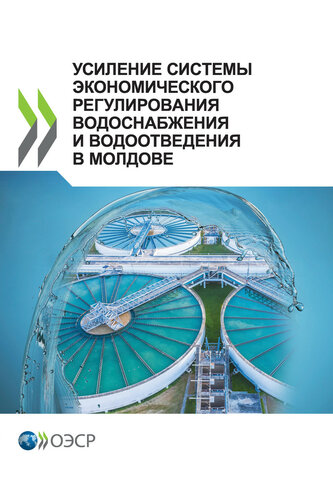 УСИЛЕНИЕ СИСТЕМЫ ЭКОНОМИЧЕСКОГО РЕГУЛИРОВАНИЯ ВОДОСНАБЖЕНИЯ И ВОДООТВЕДЕНИЯ В МОЛДОВЕ

ОЭСР